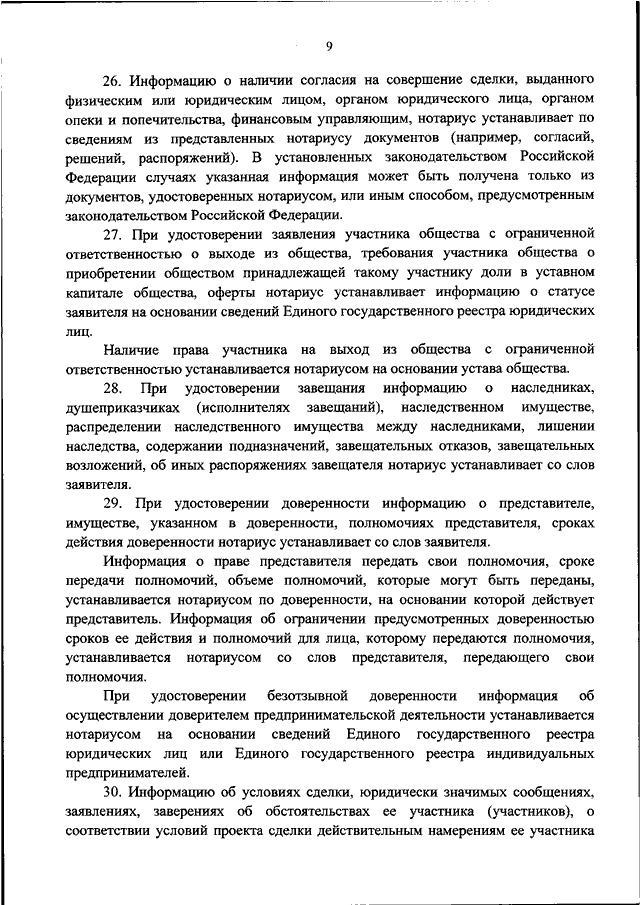 9

26. Информацию о наличии согласия на совершение сделки, выданного физическим или юридическим лицом, органом юридического лица, органом опеки и попечительства, финансовым управляющим, нотариус устанавливает по сведениям из представленных нотариусу документов (например, согласий, решений, распоряжений). В установленных законодательством Российской Федерации случаях указанная информация может быть получена только из документов, удостоверенных нотариусом, или иным способом, предусмотренным законодательством Российской Федерации.

27. При удостоверении заявления участника общества с ограниченной ответственностью о выходе из общества, требования участника общества о приобретении обществом принадлежащей такому участнику доли в уставном капитале общества, оферты нотариус устанавливает информацию о статусе заявителя на основании сведений Единого государственного реестра юридических лиц.

Наличие права участника на выход из общества с ограниченной ответственностью устанавливается нотариусом на основании устава общества.

28. При удостоверении завещания информацию о наследниках, душеприказчиках (исполнителях завещаний), наследственном имуществе, распределении наследственного имущества между наследниками, лишении наследства, содержании подназначений, завещательных отказов, завещательных возложений, об иных распоряжениях завещателя нотариус устанавливает со слов заявителя.

29. При удостоверении доверенности информацию о представителе, имуществе, указанном в доверенности, полномочиях представителя, сроках действия доверенности нотариус устанавливает со слов заявителя.

Информация о праве представителя передать свои полномочия, сроке передачи полномочий, объеме полномочий, которые могут быть переданы, устанавливается нотариусом по доверенности, на основании которой действует представитель. Информация об ограничении предусмотренных доверенностью сроков ее действия и полномочий для лица, которому передаются полномочия, устанавливается нотариусом со слов представителя, передающего свои полномочия.

При удостоверении безотзывной доверенности информация об осуществлении доверителем предпринимательской деятельности устанавливается нотариусом на основании сведений Единого государственного реестра юридических лиц или Единого государственного реестра индивидуальных предпринимателей.

30. Информацию об условиях сделки, юридически значимых сообщениях, заявлениях, заверениях об обстоятельствах ее участника (участников), о соответствии условий проекта сделки действительным намерениям ее участника